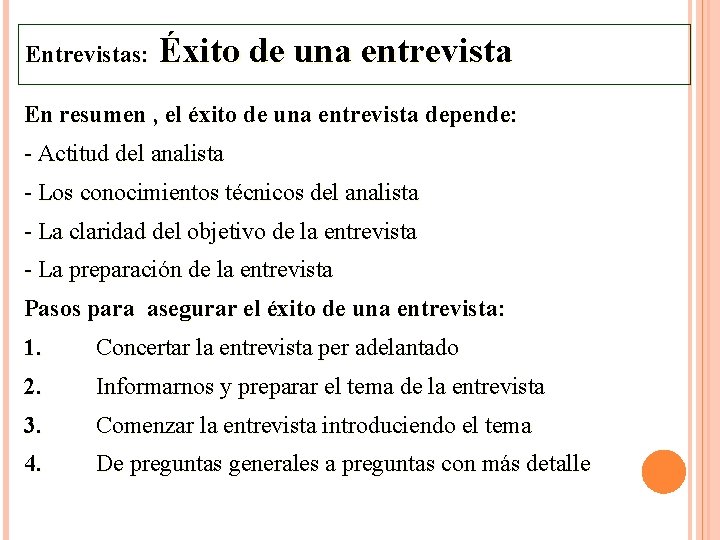 Entrevistas: Éxito de una entrevista

En resumen , el éxito de una entrevista depende:

- Actitud del analista

- Los conocimientos técnicos del analista

- La claridad del objetivo de la entrevista

- La preparación de la entrevista

Pasos para asegurar el éxito de una entrevista:

1. Concertar la entrevista per adelantado

2. Informarnos y preparar el tema de la entrevista

3. Comenzar la entrevista introduciendo el tema

4. De preguntas generales a preguntas con más detalle